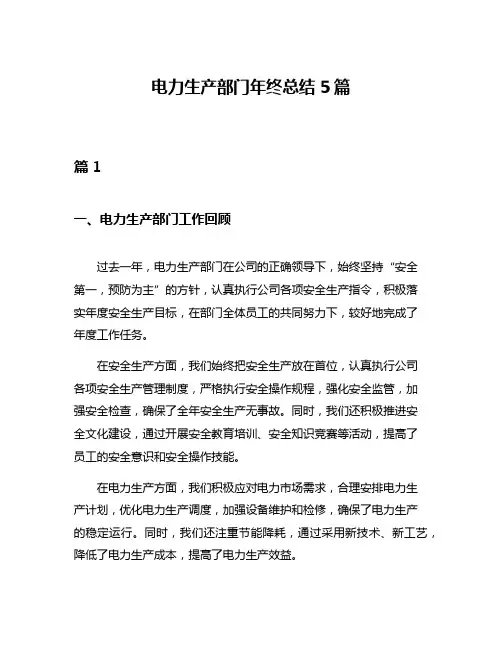 电力生产部门年终总结 5 篇

篇 1

一、电力生产部门工作回顾

过去一年，电力生产部门在公司的正确领导下，始终坚持“安全第一，预防为主”的方针，认真执行公司各项安全生产指令，积极落实年度安全生产目标，在部门全体员工的共同努力下，较好地完成了年度工作任务。

在安全生产方面，我们始终把安全生产放在首位，认真执行公司各项安全生产管理制度，严格执行安全操作规程，强化安全监管，加强安全检查，确保了全年安全生产无事故。同时，我们还积极推进安全文化建设，通过开展安全教育培训、安全知识竞赛等活动，提高了员工的安全意识和安全操作技能。

在电力生产方面，我们积极应对电力市场需求，合理安排电力生产计划，优化电力生产调度，加强设备维护和检修，确保了电力生产的稳定运行。同时，我们还注重节能降耗，通过采用新技术、新工艺，降低了电力生产成本，提高了电力生产效益。